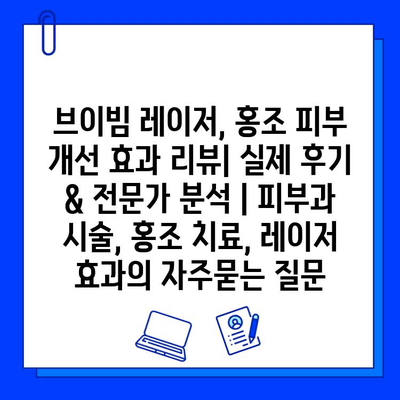 브이빔 레이저, 홍조 피부 개선 효과 리뷰| 실제 후기 & 전문가 분석 | 피부과 시술, 홍조 치료, 레이저 효과의 자주묻는 질문